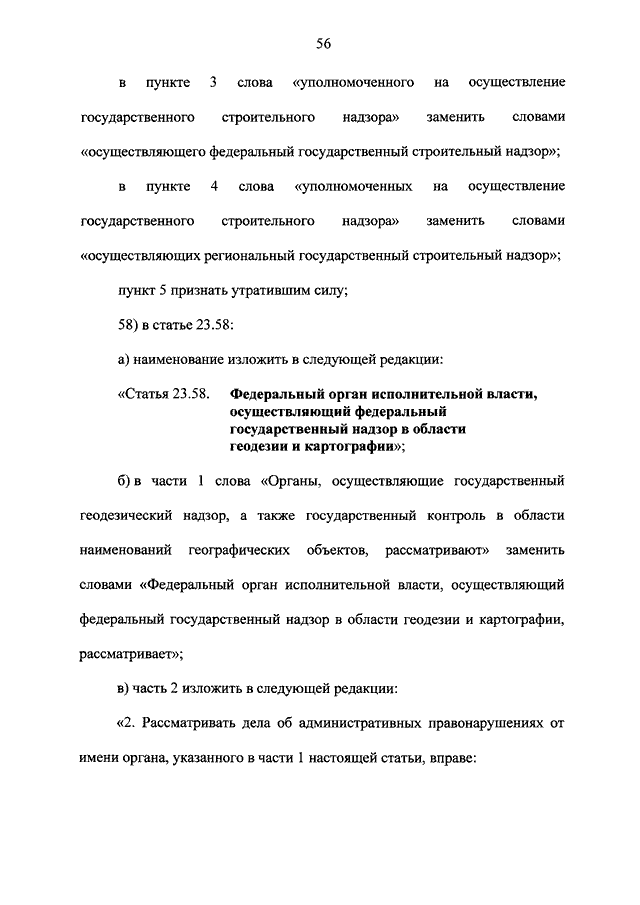 56

в пункте 3 слова «уполномоченного на осуществление государственного строительного надзора» заменить словами «осуществляющего федеральный государственный строительный надзор»;

в пункте 4 слова «уполномоченных на осуществление государственного строительного надзора» заменить словами «осуществляющих региональный государственный строительный надзор»;

пункт 5 признать утратившим силу;

58) в статье 23.58:

а) наименование изложить в следующей редакции:

«Статья 23.58. Федеральный орган исполнительной власти, осуществляющий федеральный государственный надзор в области геодезии и картографии»;

б) в части 1 слова «Органы, осуществляющие государственный геодезический надзор, а также государственный контроль в области наименований географических объектов, рассматривают» заменить словами «Федеральный орган исполнительной власти, осуществляющий федеральный государственный надзор в области геодезии и картографии, рассматривает»;

в) часть 2 изложить в следующей редакции:

«2. Рассматривать дела об административных правонарушениях от имени органа, указанного в части 1 настоящей статьи, вправе: